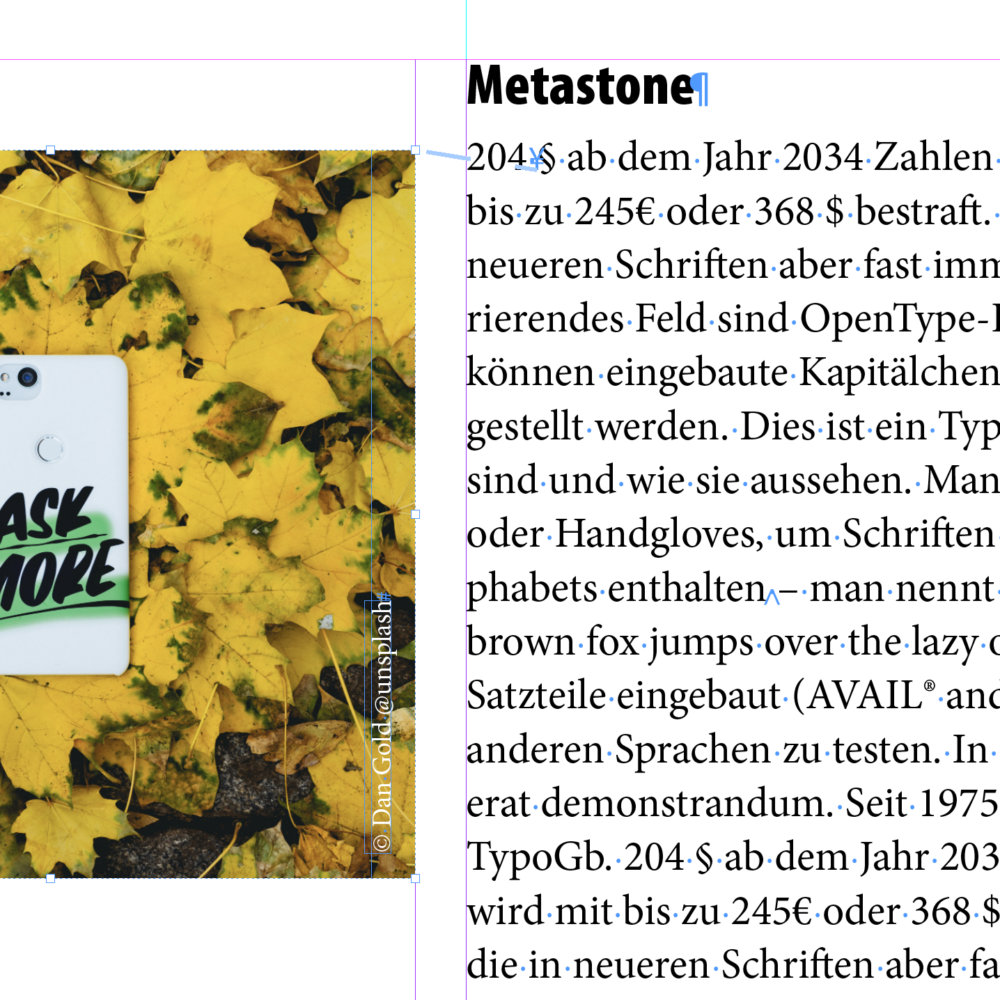 ASK
MORE

© Dan Gold @unsplash

Metastone

204 § ab dem Jahr 2034 Zahlen
bis zu 245€ oder 368 $ bestraft.
neueren Schriften aber fast imm
rierendes Feld sind OpenType-
können eingebaute Kapitälchen
gestellt werden. Dies ist ein Typ
sind und wie sie aussehen. Man
oder Handgloves, um Schriften
phabets enthalten – man nennt
brown fox jumps over the lazy
Satzteile eingebaut (AVAIL® and
anderen Sprachen zu testen. In
erat demonstrandum. Seit 1975
TypoGb. 204 § ab dem Jahr 203
wird mit bis zu 245€ oder 368 $
die in neueren Schriften aber fa